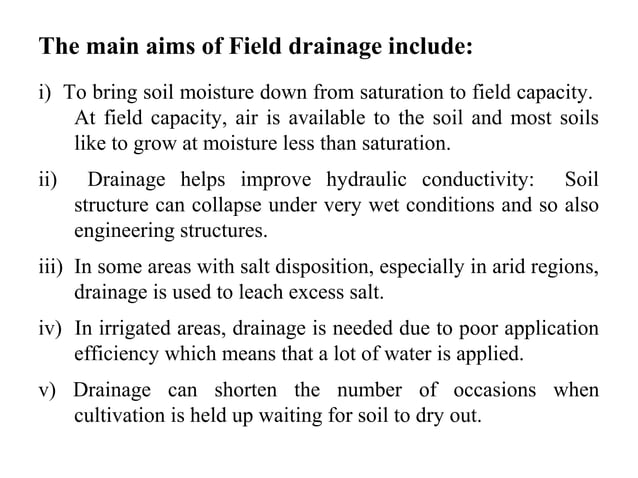 The main aims of Field drainage include:

i) To bring soil moisture down from saturation to field capacity. At field capacity, air is available to the soil and most soils like to grow at moisture less than saturation.

ii) Drainage helps improve hydraulic conductivity: Soil structure can collapse under very wet conditions and so also engineering structures.

iii) In some areas with salt disposition, especially in arid regions, drainage is used to leach excess salt.

iv) In irrigated areas, drainage is needed due to poor application efficiency which means that a lot of water is applied.

v) Drainage can shorten the number of occasions when cultivation is held up waiting for soil to dry out.